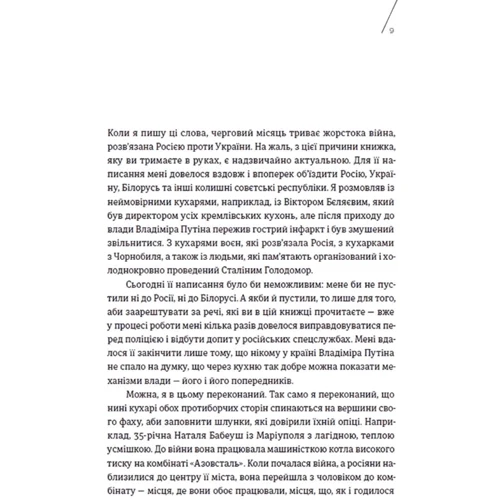 9

Коли я пишу ці слова, черговий місяць триває жорстока війна, розв'язана Росією проти України. На жаль, з цієї причини книжка, яку ви тримаєте в руках, є надзвичайно актуальною. Для її написання мені довелося вздовж і впоперек об'їздити Росію, Україну, Білорусь та інші колишні совєтські республіки. Я розмовляв із неймовірними кухарями, наприклад, із Віктором Бєляєвим, який був директором усіх кремлівських кухонь, але після приходу до влади Владіміра Путіна пережив гострий інфаркт і був змушений звільнитися. З кухарями воєн, які розв'язала Росія, з кухарками з Чорнобиля, а також із людьми, які пам'ятають організований і холоднокровно проведений Сталіним Голодомор.

Сьогодні її написання було би неможливим: мене би не пустили ні до Росії, ні до Білорусі. А якби й пустили, то лише для того, аби заарештувати за речі, які ви в цій книжці прочитаєте — вже у процесі роботи мені кілька разів довелося виправдовуватися перед поліцією і відбути допит у російських спецслужбах. Мені вдалося її закінчити лише тому, що нікому у країні Владіміра Путіна не спало на думку, що через кухню так добре можна показати механізми влади — його і його попередників.

Можна, я в цьому переконаний. Так само я переконаний, що нині кухарі обох протиборчих сторін спинаються на вершини свого фаху, аби заповнити шлунки, які довірили їхній опіці. Наприклад, 35-річна Наталя Бабеуш із Маріуполя з лагідною, теплою усмішкою. До війни вона працювала машиністкою котла високого тиску на комбінаті «Азовсталь». Коли почалася війна, а росіяни наблизилися до центру її міста, вона перейшла з чоловіком до комбінату — місця, де вони обоє працювали, місця, що, як і годилося